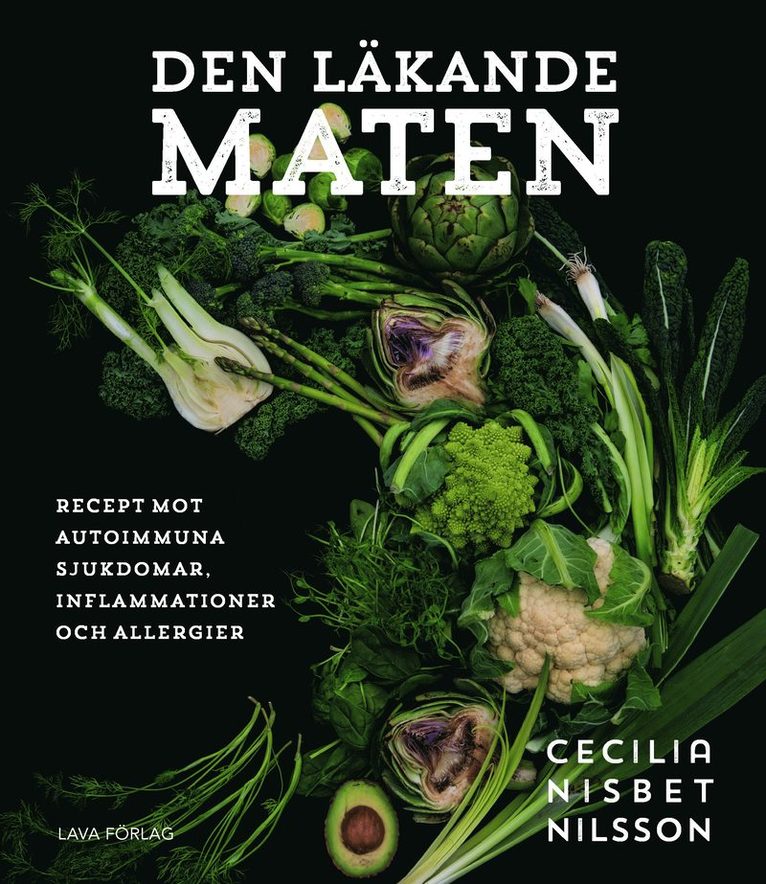 DEN LÄKANDE
MATEN

RECEPT MOT AUTOIMMUNA SJUKDOMAR, INFLAMMATIONER OCH ALLERGIER

CECILIA NISBET NILSSON

LAVA FÖRLAG